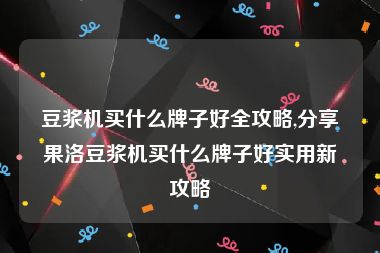 豆浆机买什么牌子好全攻略,分享果洛豆浆机买什么牌子好实用新攻略